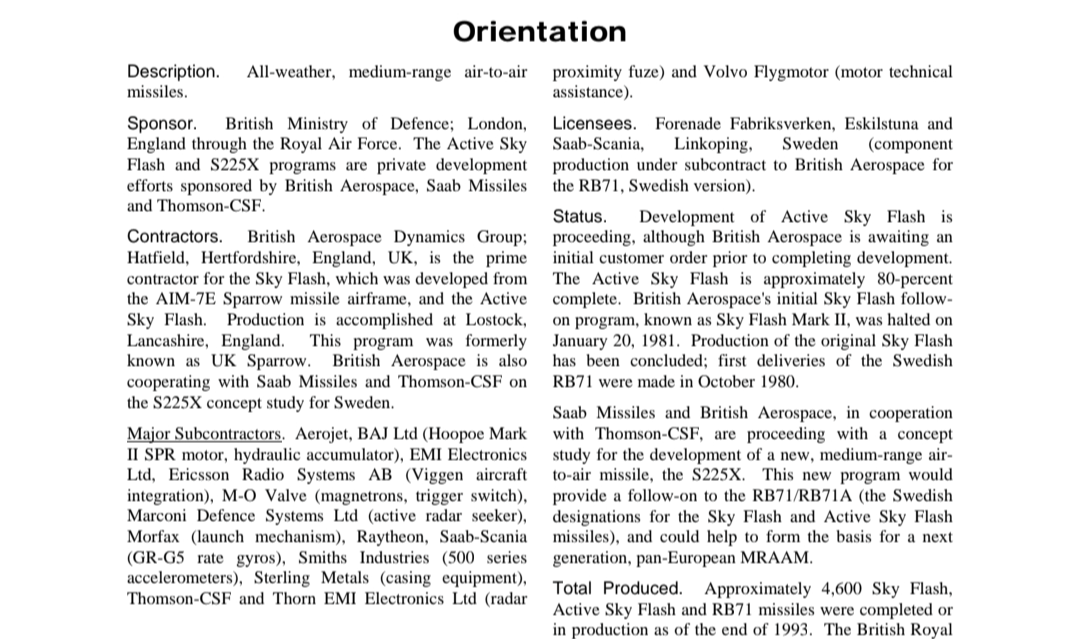 Orientation

Description. All-weather, medium-range air-to-air missiles.

Sponsor. British Ministry of Defence; London, England through the Royal Air Force. The Active Sky Flash and S225X programs are private development efforts sponsored by British Aerospace, Saab Missiles and Thomson-CSF.

Contractors. British Aerospace Dynamics Group; Hatfield, Hertfordshire, England, UK, is the prime contractor for the Sky Flash, which was developed from the AIM-7E Sparrow missile airframe, and the Active Sky Flash. Production is accomplished at Lostock, Lancashire, England. This program was formerly known as UK Sparrow. British Aerospace is also cooperating with Saab Missiles and Thomson-CSF on the S225X concept study for Sweden.

Major Subcontractors. Aerojet, BAJ Ltd (Hoopoe Mark II SPR motor, hydraulic accumulator), EMI Electronics Ltd, Ericsson Radio Systems AB (Viggen aircraft integration), M-O Valve (magnetrons, trigger switch), Marconi Defence Systems Ltd (active radar seeker), Morfax (launch mechanism), Raytheon, Saab-Scania (GR-G5 rate gyros), Smiths Industries (500 series accelerometers), Sterling Metals (casing equipment), Thomson-CSF and Thorn EMI Electronics Ltd (radar proximity fuze) and Volvo Flygmotor (motor technical assistance).

Licensees. Forenade Fabriksverken, Eskilstuna and Saab-Scania, Linkoping, Sweden (component production under subcontract to British Aerospace for the RB71, Swedish version).

Status. Development of Active Sky Flash is proceeding, although British Aerospace is awaiting an initial customer order prior to completing development. The Active Sky Flash is approximately 80-percent complete. British Aerospace's initial Sky Flash follow-on program, known as Sky Flash Mark II, was halted on January 20, 1981. Production of the original Sky Flash has been concluded; first deliveries of the Swedish RB71 were made in October 1980.

Saab Missiles and British Aerospace, in cooperation with Thomson-CSF, are proceeding with a concept study for the development of a new, medium-range air-to-air missile, the S225X. This new program would provide a follow-on to the RB71/RB71A (the Swedish designations for the Sky Flash and Active Sky Flash missiles), and could help to form the basis for a next generation, pan-European MRAAM.

Total Produced. Approximately 4,600 Sky Flash, Active Sky Flash and RB71 missiles were completed or in production as of the end of 1993. The British Royal